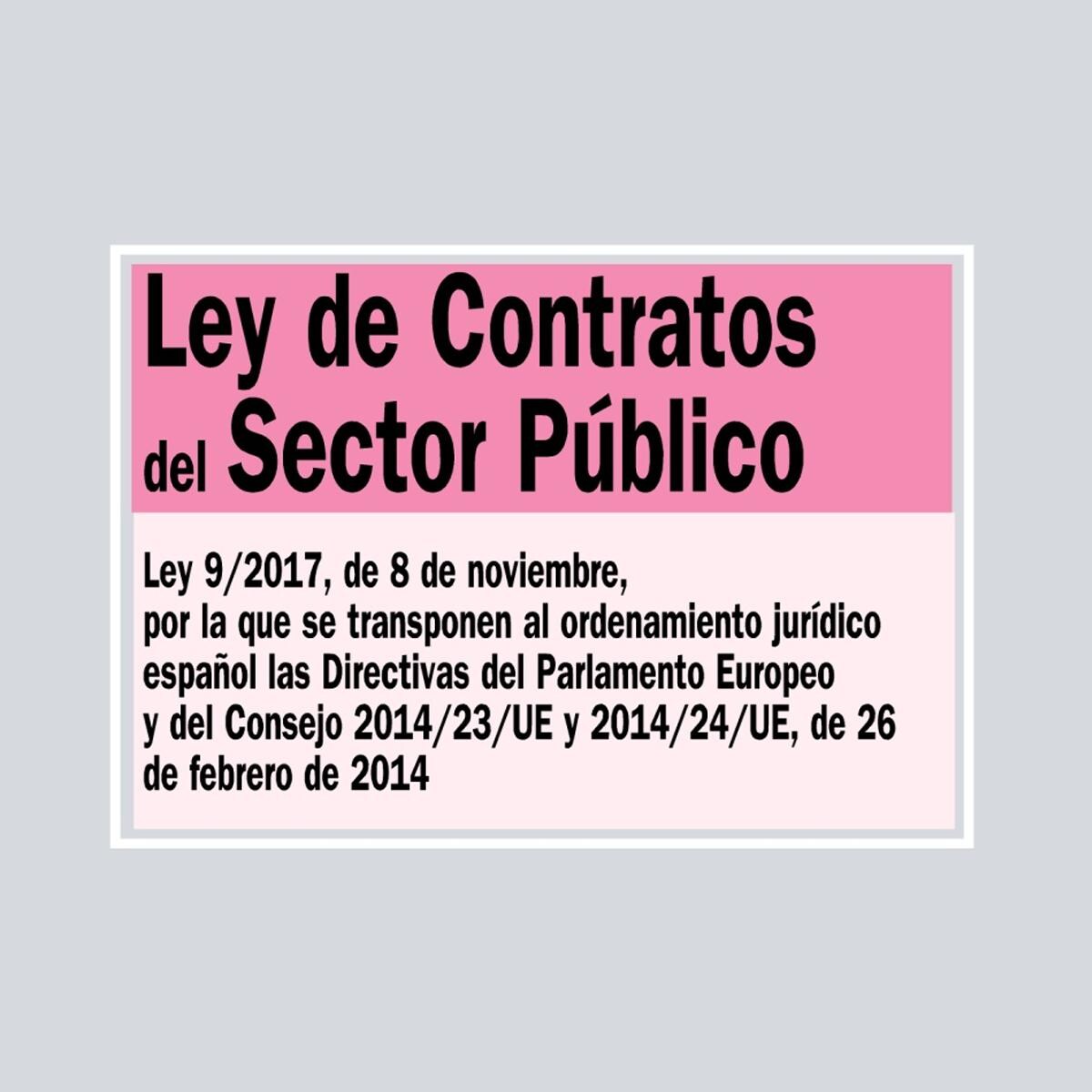 Ley de Contratos
del Sector Público

Ley 9/2017, de 8 de noviembre,
por la que se transponen al ordenamiento jurídico español las Directivas del Parlamento Europeo y del Consejo 2014/23/UE y 2014/24/UE, de 26 de febrero de 2014